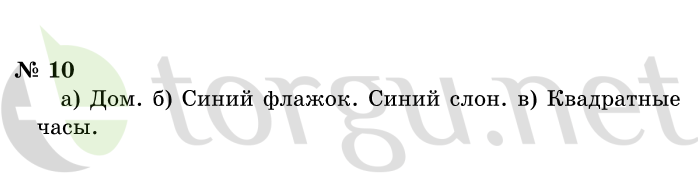 № 10

а) Дом. б) Синий флажок. Синий слон. в) Квадратные часы.

etorgu.net